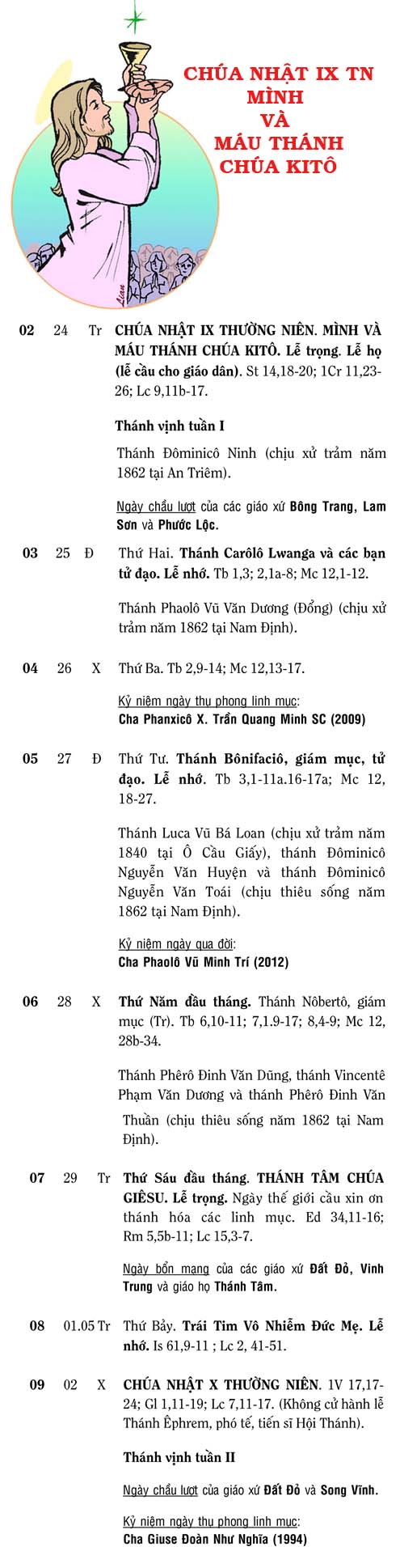 CHÚA NHẬT IX TN
MÌNH
VÀ
MÁU THÁNH
CHÚA KITÔ

Lean

02 24 Tr CHÚA NHẬT IX THƯỜNG NIÊN. MÌNH VÀ MÁU THÁNH CHÚA KITÔ. Lễ trọng. Lễ họ (lễ cầu cho giáo dân). St 14,18-20; 1Cr 11,23-26; Lc 9,11b-17.

Thánh vịnh tuần I

Thánh Đôminicô Ninh (chịu xử trảm năm 1862 tại An Triêm).

Ngày chầu lượt của các giáo xứ Bông Trang, Lam Sơn và Phước Lộc.

03 25 Đ Thứ Hai. Thánh Carôlô Lwanga và các bạn tử đạo. Lễ nhớ. Tb 1,3; 2,1a-8; Mc 12,1-12.

Thánh Phaolô Vũ Văn Dương (Đổng) (chịu xử trảm năm 1862 tại Nam Định).

04 26 X Thứ Ba. Tb 2,9-14; Mc 12,13-17.

Kỷ niệm ngày thụ phong linh mục:
Cha Phanxicô X. Trần Quang Minh SC (2009)

05 27 Đ Thứ Tư. Thánh Bônifaciô, giám mục, tử đạo. Lễ nhớ. Tb 3,1-11a.16-17a; Mc 12, 18-27.

Thánh Luca Vũ Bá Loan (chịu xử trảm năm 1840 tại Ô Cầu Giấy), thánh Đôminicô Nguyễn Văn Huyện và thánh Đôminicô Nguyễn Văn Toái (chịu thiêu sống năm 1862 tại Nam Định).

Kỷ niệm ngày qua đời:
Cha Phaolô Vũ Minh Trí (2012)

06 28 X Thứ Năm đầu tháng. Thánh Nôbertô, giám mục (Tr). Tb 6,10-11; 7,1.9-17; 8,4-9; Mc 12, 28b-34.

Thánh Phêrô Đinh Văn Dũng, thánh Vincentê Phạm Văn Dương và thánh Phêrô Đinh Văn Thuần (chịu thiêu sống năm 1862 tại Nam Định).

07 29 Tr Thứ Sáu đầu tháng. THÁNH TÂM CHÚA GIÊSU. Lễ trọng. Ngày thế giới cầu xin ơn thánh hóa các linh mục. Ed 34,11-16; Rm 5,5b-11; Lc 15,3-7.

Ngày bổn mạng của các giáo xứ Đất Đỏ, Vinh Trung và giáo họ Thánh Tâm.

08 01.05 Tr Thứ Bảy. Trái Tim Vô Nhiễm Đức Mẹ. Lễ nhớ. Is 61,9-11 ; Lc 2, 41-51.

09 02 X CHÚA NHẬT X THƯỜNG NIÊN. 1V 17,17-24; Gl 1,11-19; Lc 7,11-17. (Không cử hành lễ Thánh Êphrem, phó tế, tiến sĩ Hội Thánh).

Thánh vịnh tuần II

Ngày chầu lượt của giáo xứ Đất Đỏ và Song Vĩnh.

Kỷ niệm ngày thụ phong linh mục:
Cha Giuse Đoàn Như Nghĩa (1994)